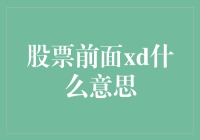 股票前面xd什么意思